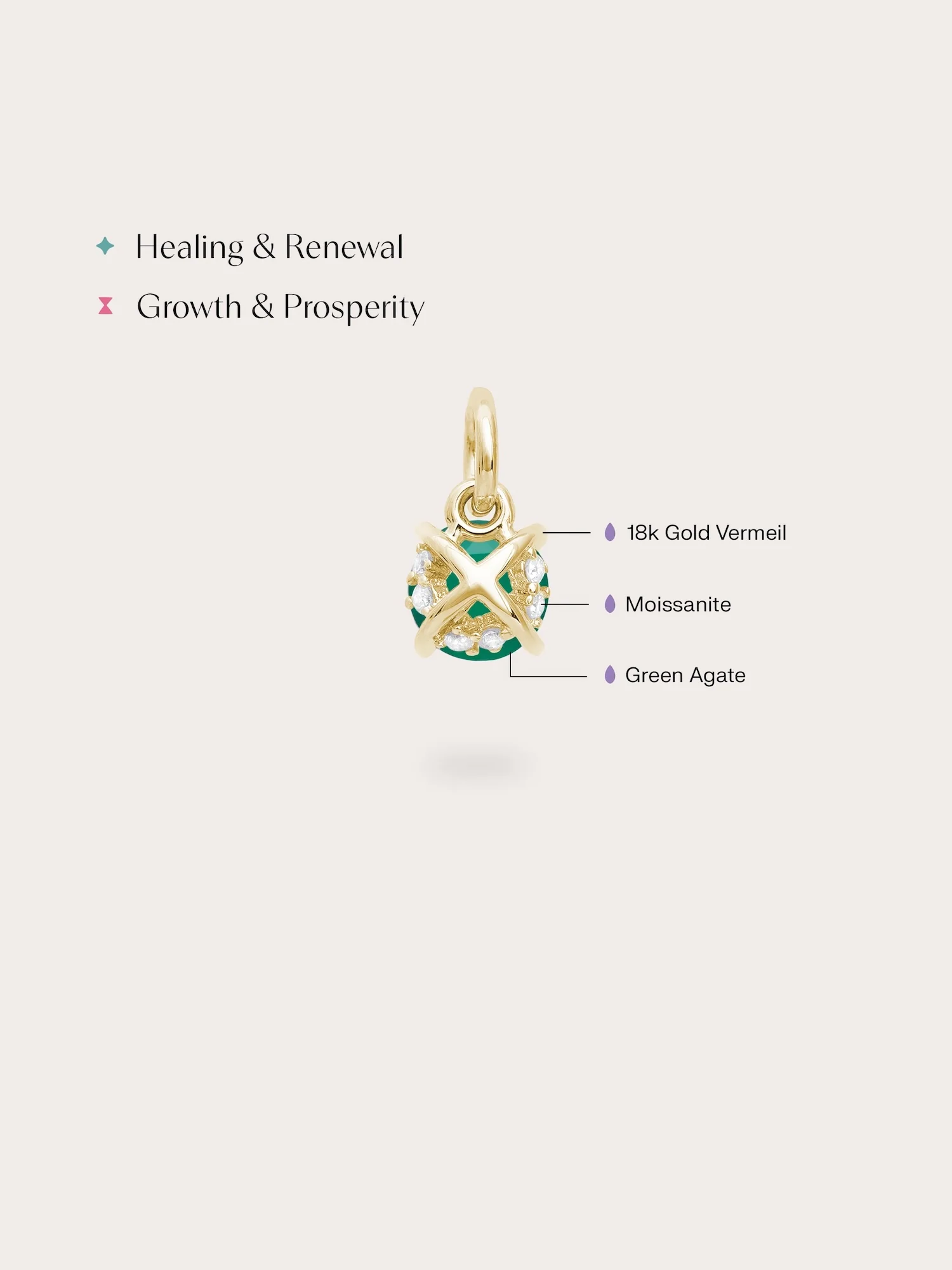 Healing & Renewal

Growth & Prosperity

18k Gold Vermeil

Moissanite

Green Agate